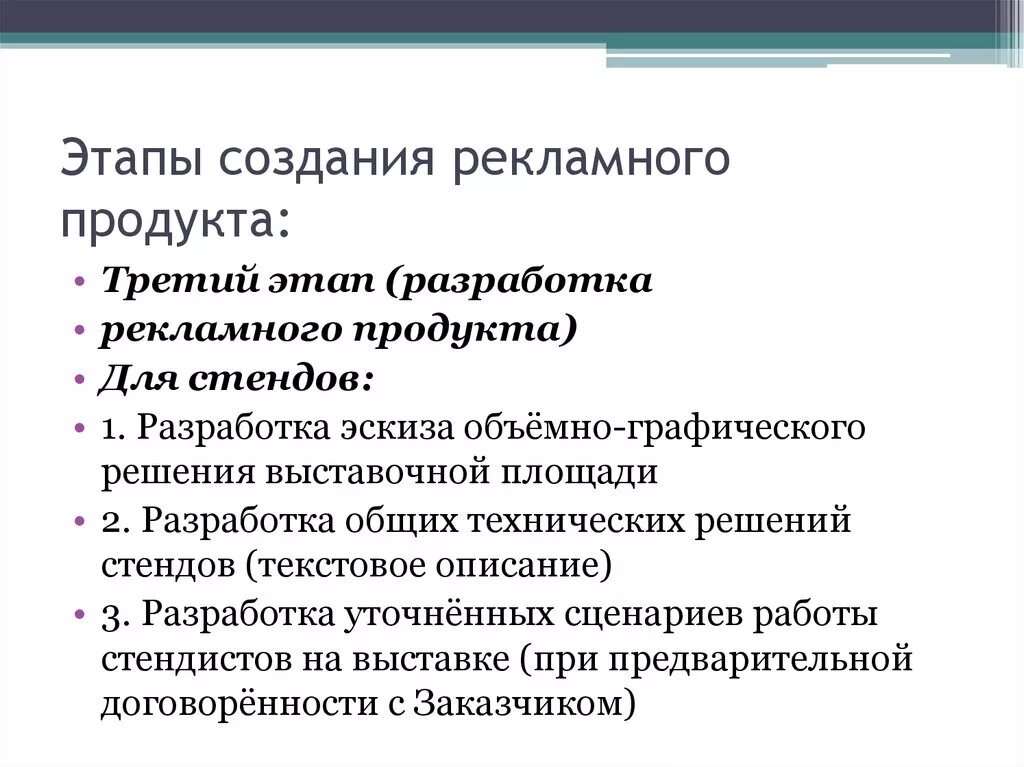 Этапы создания рекламного продукта:

• Третий этап (разработка
• рекламного продукта)
• Для стендов:
• 1. Разработка эскиза объёмно-графического решения выставочной площади
• 2. Разработка общих технических решений стендов (текстовое описание)
• 3. Разработка уточнённых сценариев работы стендистов на выставке (при предварительной договорённости с Заказчиком)